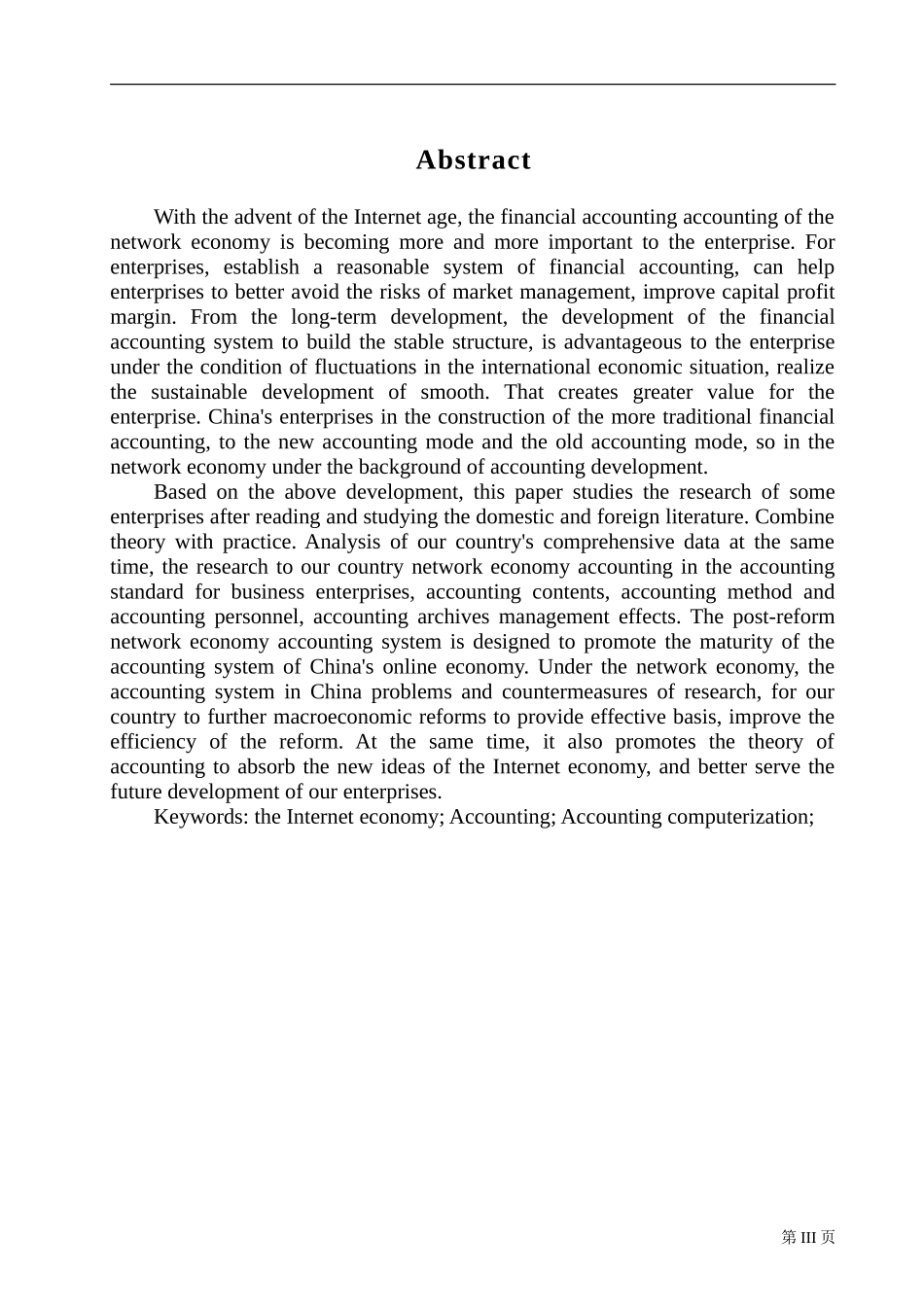 Abstract

With the advent of the Internet age, the financial accounting accounting of the network economy is becoming more and more important to the enterprise. For enterprises, establish a reasonable system of financial accounting, can help enterprises to better avoid the risks of market management, improve capital profit margin. From the long-term development, the development of the financial accounting system to build the stable structure, is advantageous to the enterprise under the condition of fluctuations in the international economic situation, realize the sustainable development of smooth. That creates greater value for the enterprise. China's enterprises in the construction of the more traditional financial accounting, to the new accounting mode and the old accounting mode, so in the network economy under the background of accounting development.

Based on the above development, this paper studies the research of some enterprises after reading and studying the domestic and foreign literature. Combine theory with practice. Analysis of our country's comprehensive data at the same time, the research to our country network economy accounting in the accounting standard for business enterprises, accounting contents, accounting method and accounting personnel, accounting archives management effects. The post-reform network economy accounting system is designed to promote the maturity of the accounting system of China's online economy. Under the network economy, the accounting system in China problems and countermeasures of research, for our country to further macroeconomic reforms to provide effective basis, improve the efficiency of the reform. At the same time, it also promotes the theory of accounting to absorb the new ideas of the Internet economy, and better serve the future development of our enterprises.

Keywords: the Internet economy; Accounting; Accounting computerization;

第 III 页